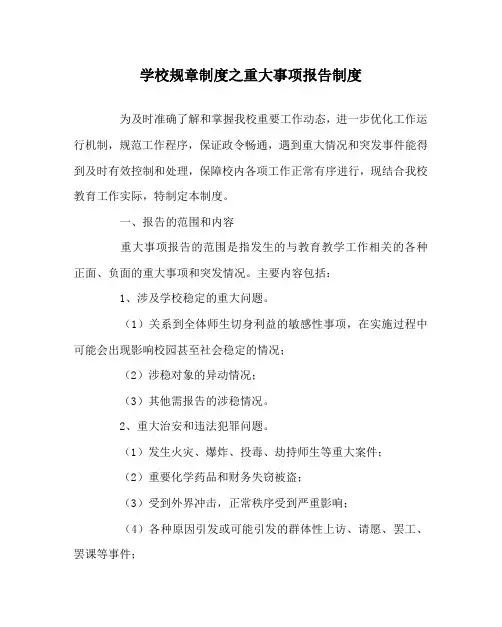 学校规章制度之重大事项报告制度

为及时准确了解和掌握我校重要工作动态，进一步优化工作运行机制，规范工作程序，保证政令畅通，遇到重大情况和突发事件能得到及时有效控制和处理，保障校内各项工作正常有序进行，现结合我校教育工作实际，特制定本制度。

一、报告的范围和内容

重大事项报告的范围是指发生的与教育教学工作相关的各种正面、负面的重大事项和突发情况。主要内容包括：

1、涉及学校稳定的重大问题。

（1）关系到全体师生切身利益的敏感性事项，在实施过程中可能会出现影响校园甚至社会稳定的情况；

（2）涉稳对象的异动情况；

（3）其他需报告的涉稳情况。

2、重大治安和违法犯罪问题。

（1）发生火灾、爆炸、投毒、劫持师生等重大案件；

（2）重要化学药品和财务失窃被盗；

（3）受到外界冲击，正常秩序受到严重影响；

（4）各种原因引发或可能引发的群体性上访、请愿、罢工、罢课等事件；